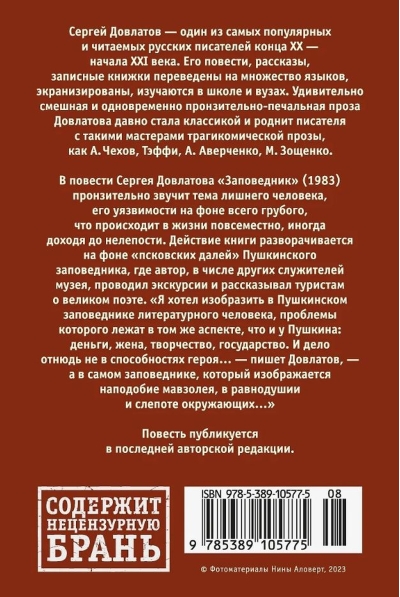 Сергей Довлатов — один из самых популярных и читаемых русских писателей конца XX — начала XXI века. Его повести, рассказы, записные книжки переведены на множество языков, экранизированы, изучаются в школе и вузах. Удивительно смешная и одновременно пронзительно-печальная проза Довлатова давно стала классикой и роднит писателя с такими мастерами трагикомической прозы, как А. Чехов, Тэффи, А. Аверченко, М. Зощенко.

В повести Сергея Довлатова «Заповедник» (1983) пронзительно звучит тема лишнего человека, его уязвимости на фоне всего грубого, что происходит в жизни повсеместно, иногда доходя до нелепости. Действие книги разворачивается на фоне «псковских далей» Пушкинского заповедника, где автор, в числе других служителей музея, проводил экскурсии и рассказывал туристам о великом поэте. «Я хотел изобразить в Пушкинском заповеднике литературного человека, проблемы которого лежат в том же аспекте, что и у Пушкина: деньги, жена, творчество, государство. И дело отнюдь не в способностях героя... — пишет Довлатов, — а в самом заповеднике, который изображается наподобие мавзолея, в равнодушии и слепоте окружающих...»

Повесть публикуется в последней авторской редакции.

СОДЕРЖИТ НЕЦЕНЗУРНУЮ БРАНЬ

ISBN 978-5-389-10577-5 08

9 785389 105775

© Фотоматериалы Нины Аловерт, 2023